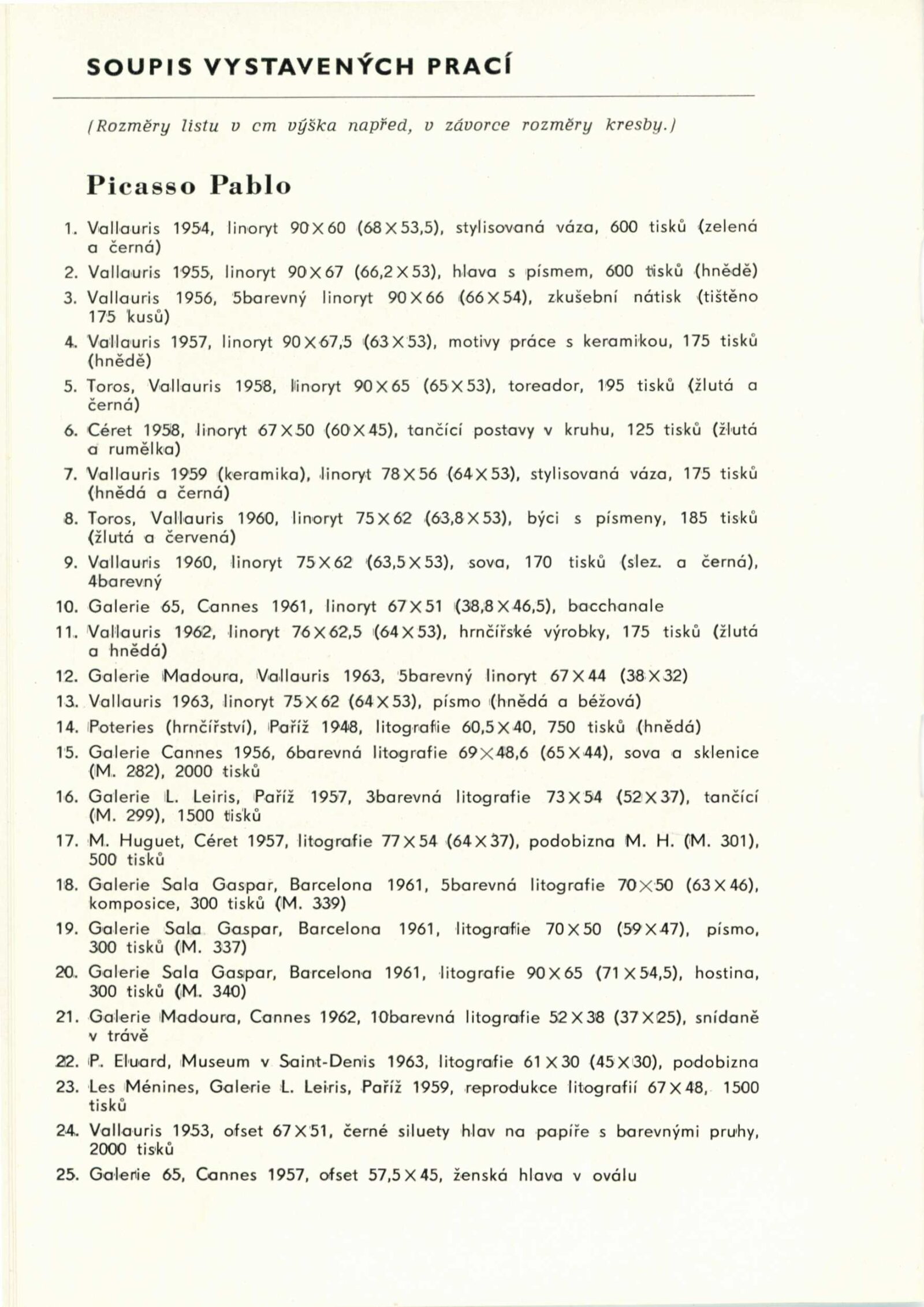 SOUPIS VYSTAVENÝCH PRACÍ

(Rozměry listu v cm výška napřed, v závorce rozměry kresby.)

Picasso Pablo

1. Vallauris 1954, linoryt 90×60 (68×53,5), stylisovaná váza, 600 tisků (zelená a černá)
2. Vallauris 1955, linoryt 90×67 (66,2×53), hlava s písmem, 600 tisků (hnědě)
3. Vallauris 1956, 5barevný linoryt 90×66 (66×54), zkušební nátisk (tištěno 175 kusů)
4. Vallauris 1957, linoryt 90×67,5 (63×53), motivy práce s keramikou, 175 tisků (hnědě)
5. Toros, Vallauris 1958, linoryt 90×65 (65×53), toreador, 195 tisků (žlutá a černá)
6. Céret 1958, linoryt 67×50 (60×45), tančící postavy v kruhu, 125 tisků (žlutá a rumělka)
7. Vallauris 1959 (keramika), linoryt 78×56 (64×53), stylisovaná váza, 175 tisků (hnědá a černá)
8. Toros, Vallauris 1960, linoryt 75×62 (63,8×53), býci s písmeny, 185 tisků (žlutá a červená)
9. Vallauris 1960, linoryt 75×62 (63,5×53), sova, 170 tisků (slez. a černá), 4barevný
10. Galerie 65, Cannes 1961, linoryt 67×51 (38,8×46,5), bacchanale
11. Vallauris 1962, linoryt 76×62,5 (64×53), hrnčířské výrobky, 175 tisků (žlutá a hnědá)
12. Galerie Madoura, Vallauris 1963, 5barevný linoryt 67×44 (38×32)
13. Vallauris 1963, linoryt 75×62 (64×53), písmo (hnědá a béžová)
14. Poteries (hrnčířství), Paříž 1948, litografie 60,5×40, 750 tisků (hnědá)
15. Galerie Cannes 1956, 6barevná litografie 69×48,6 (65×44), sova a sklenice (M. 282), 2000 tisků
16. Galerie L. Leiris, Paříž 1957, 3barevná litografie 73×54 (52×37), tančící (M. 299), 1500 tisků
17. M. Huguet, Céret 1957, litografie 77×54 (64×37), podobizna M. H. (M. 301), 500 tisků
18. Galerie Sala Gaspar, Barcelona 1961, 5barevná litografie 70×50 (63×46), komposice, 300 tisků (M. 339)
19. Galerie Sala Gaspar, Barcelona 1961, litografie 70×50 (59×47), písmo, 300 tisků (M. 337)
20. Galerie Sala Gaspar, Barcelona 1961, litografie 90×65 (71×54,5), hostina, 300 tisků (M. 340)
21. Galerie Madoura, Cannes 1962, 10barevná litografie 52×38 (37×25), snídaně v trávě
22. P. Eluard, Museum v Saint-Denis 1963, litografie 61×30 (45×30), podobizna
23. Les Ménines, Galerie L. Leiris, Paříž 1959, reprodukce litografií 67×48, 1500 tisků
24. Vallauris 1953, ofset 67×51, černé siluety hlav na papíře s barevnými pruhy, 2000 tisků
25. Galerie 65, Cannes 1957, ofset 57,5×45, ženská hlava v oválu